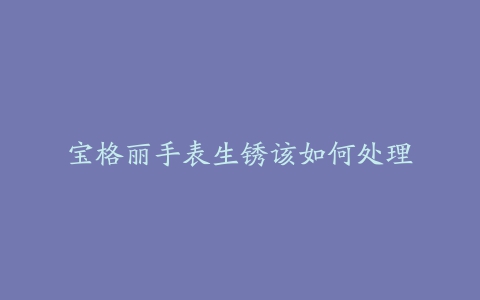 宝格丽手表生锈该如何处理